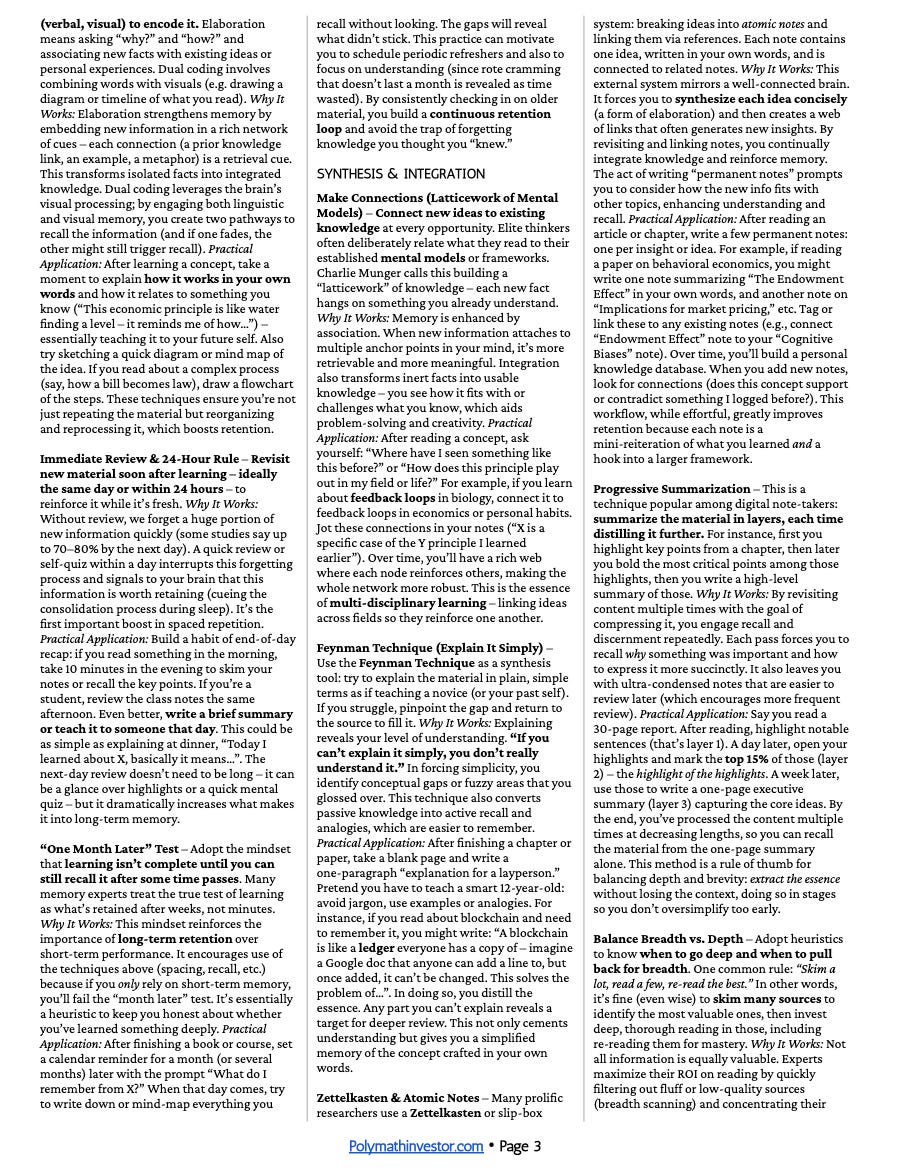 (verbal, visual) to encode it. Elaboration means asking "why?" and "how?" and associating new facts with existing ideas or personal experiences. Dual coding involves combining words with visuals (e.g. drawing a diagram or timeline of what you read). Why It Works: Elaboration strengthens memory by embedding new information in a rich network of cues – each connection (a prior knowledge link, an example, a metaphor) is a retrieval cue. This transforms isolated facts into integrated knowledge. Dual coding leverages the brain's visual processing; by engaging both linguistic and visual memory, you create two pathways to recall the information (and if one fades, the other might still trigger recall). Practical Application: After learning a concept, take a moment to explain how it works in your own words and how it relates to something you know ("This economic principle is like water finding a level – it reminds me of how…") – essentially teaching it to your future self. Also try sketching a quick diagram or mind map of the idea. If you read about a complex process (say, how a bill becomes law), draw a flowchart of the steps. These techniques ensure you're not just repeating the material but reorganizing and reprocessing it, which boosts retention.

Immediate Review & 24-Hour Rule – Revisit new material soon after learning – ideally the same day or within 24 hours – to reinforce it while it's fresh. Why It Works: Without review, we forget a huge portion of new information quickly (some studies say up to 70–80% by the next day). A quick review or self-quiz within a day interrupts this forgetting process and signals to your brain that this information is worth retaining (cueing the consolidation process during sleep). It's the first important boost in spaced repetition. Practical Application: Build a habit of end-of-day recap: if you read something in the morning, take 10 minutes in the evening to skim your notes or recall the key points. If you're a student, review the class notes the same afternoon. Even better, write a brief summary or teach it to someone that day. This could be as simple as explaining at dinner, "Today I learned about X, basically it means…". The next-day review doesn't need to be long – it can be a glance over highlights or a quick mental quiz – but it dramatically increases what makes it into long-term memory.

"One Month Later" Test – Adopt the mindset that learning isn't complete until you can still recall it after some time passes. Many memory experts treat the true test of learning as what's retained after weeks, not minutes. Why It Works: This mindset reinforces the importance of long-term retention over short-term performance. It encourages use of the techniques above (spacing, recall, etc.) because if you only rely on short-term memory, you'll fail the "month later" test. It's essentially a heuristic to keep you honest about whether you've learned something deeply. Practical Application: After finishing a book or course, set a calendar reminder for a month (or several months) later with the prompt "What do I remember from X?" When that day comes, try to write down or mind-map everything you recall without looking. The gaps will reveal what didn't stick. This practice can motivate you to schedule periodic refreshers and also to focus on understanding (since rote cramming that doesn't last a month is revealed as time wasted). By consistently checking in on older material, you build a continuous retention loop and avoid the trap of forgetting knowledge you thought you "knew."

SYNTHESIS & INTEGRATION

Make Connections (Latticework of Mental Models) – Connect new ideas to existing knowledge at every opportunity. Elite thinkers often deliberately relate what they read to their established mental models or frameworks. Charlie Munger calls this building a "latticework" of knowledge – each new fact hangs on something you already understand. Why It Works: Memory is enhanced by association. When new information attaches to multiple anchor points in your mind, it's more retrievable and more meaningful. Integration also transforms inert facts into usable knowledge – you see how it fits with or challenges what you know, which aids problem-solving and creativity. Practical Application: After reading a concept, ask yourself: "Where have I seen something like this before?" or "How does this principle play out in my field or life?" For example, if you learn about feedback loops in biology, connect it to feedback loops in economics or personal habits. Jot these connections in your notes ("X is a specific case of the Y principle I learned earlier"). Over time, you'll have a rich web where each node reinforces others, making the whole network more robust. This is the essence of multi-disciplinary learning – linking ideas across fields so they reinforce one another.

Feynman Technique (Explain It Simply) – Use the Feynman Technique as a synthesis tool: try to explain the material in plain, simple terms as if teaching a novice (or your past self). If you struggle, pinpoint the gap and return to the source to fill it. Why It Works: Explaining reveals your level of understanding. "If you can't explain it simply, you don't really understand it." In forcing simplicity, you identify conceptual gaps or fuzzy areas that you glossed over. This technique also converts passive knowledge into active recall and analogies, which are easier to remember. Practical Application: After finishing a chapter or paper, take a blank page and write a one-paragraph "explanation for a layperson." Pretend you have to teach a smart 12-year-old: avoid jargon, use examples or analogies. For instance, if you read about blockchain and need to remember it, you might write: "A blockchain is like a ledger everyone has a copy of – imagine a Google doc that anyone can add a line to, but once added, it can't be changed. This solves the problem of…". In doing so, you distill the essence. Any part you can't explain reveals a target for deeper review. This not only cements understanding but gives you a simplified memory of the concept crafted in your own words.

Zettelkasten & Atomic Notes – Many prolific researchers use a Zettelkasten or slip-box system: breaking ideas into atomic notes and linking them via references. Each note contains one idea, written in your own words, and is connected to related notes. Why It Works: This external system mirrors a well-connected brain. It forces you to synthesize each idea concisely (a form of elaboration) and then creates a web of links that often generates new insights. By revisiting and linking notes, you continually integrate knowledge and reinforce memory. The act of writing "permanent notes" prompts you to consider how the new info fits with other topics, enhancing understanding and recall. Practical Application: After reading an article or chapter, write a few permanent notes: one per insight or idea. For example, if reading a paper on behavioral economics, you might write one note summarizing "The Endowment Effect" in your own words, and another note on "Implications for market pricing," etc. Tag or link these to any existing notes (e.g., connect "Endowment Effect" note to your "Cognitive Biases" note). Over time, you'll build a personal knowledge database. When you add new notes, look for connections (does this concept support or contradict something I logged before?). This workflow, while effortful, greatly improves retention because each note is a mini-reiteration of what you learned and a hook into a larger framework.

Progressive Summarization – This is a technique popular among digital note-takers: summarize the material in layers, each time distilling it further. For instance, first you highlight key points from a chapter, then later you bold the most critical points among those highlights, then you write a high-level summary of those. Why It Works: By revisiting content multiple times with the goal of compressing it, you engage recall and discernment repeatedly. Each pass forces you to recall why something was important and how to express it more succinctly. It also leaves you with ultra-condensed notes that are easier to review later (which encourages more frequent review). Practical Application: Say you read a 30-page report. After reading, highlight notable sentences (that's layer 1). A day later, open your highlights and mark the top 15% of those (layer 2) – the highlight of the highlights. A week later, use those to write a one-page executive summary (layer 3) capturing the core ideas. By the end, you've processed the content multiple times at decreasing lengths, so you can recall the material from the one-page summary alone. This method is a rule of thumb for balancing depth and brevity: extract the essence without losing the context, doing so in stages so you don't oversimplify too early.

Balance Breadth vs. Depth – Adopt heuristics to know when to go deep and when to pull back for breadth. One common rule: "Skim a lot, read a few, re-read the best." In other words, it's fine (even wise) to skim many sources to identify the most valuable ones, then invest deep, thorough reading in those, including re-reading them for mastery. Why It Works: Not all information is equally valuable. Experts maximize their ROI on reading by quickly filtering out fluff or low-quality sources (breadth scanning) and concentrating their

Polymathinvestor.com • Page 3